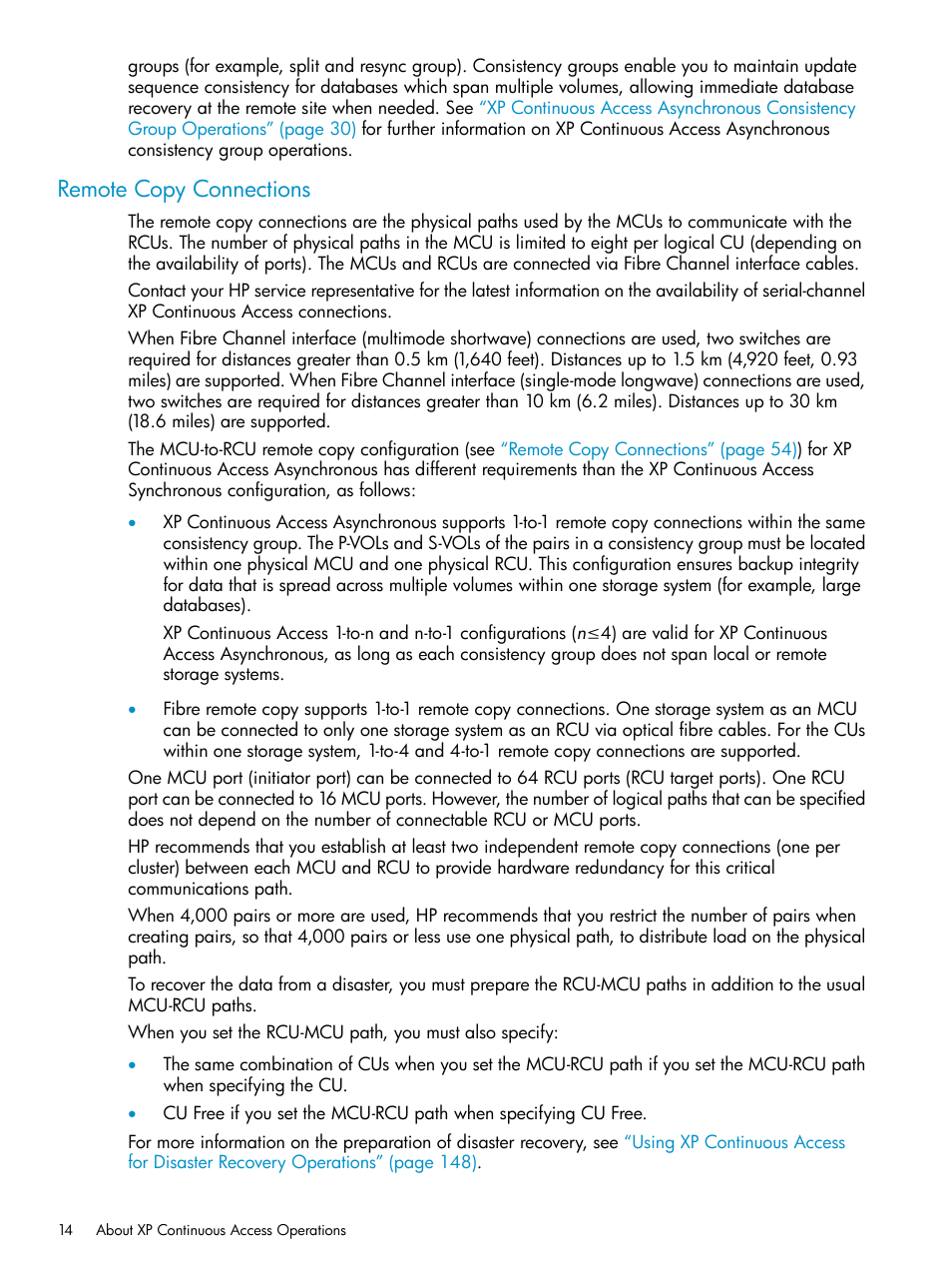 groups (for example, split and resync group). Consistency groups enable you to maintain update sequence consistency for databases which span multiple volumes, allowing immediate database recovery at the remote site when needed. See "XP Continuous Access Asynchronous Consistency Group Operations" (page 30) for further information on XP Continuous Access Asynchronous consistency group operations.

Remote Copy Connections

The remote copy connections are the physical paths used by the MCUs to communicate with the RCUs. The number of physical paths in the MCU is limited to eight per logical CU (depending on the availability of ports). The MCUs and RCUs are connected via Fibre Channel interface cables.

Contact your HP service representative for the latest information on the availability of serial-channel XP Continuous Access connections.

When Fibre Channel interface (multimode shortwave) connections are used, two switches are required for distances greater than 0.5 km (1,640 feet). Distances up to 1.5 km (4,920 feet, 0.93 miles) are supported. When Fibre Channel interface (single-mode longwave) connections are used, two switches are required for distances greater than 10 km (6.2 miles). Distances up to 30 km (18.6 miles) are supported.

The MCU-to-RCU remote copy configuration (see "Remote Copy Connections" (page 54)) for XP Continuous Access Asynchronous has different requirements than the XP Continuous Access Synchronous configuration, as follows:

• XP Continuous Access Asynchronous supports 1-to-1 remote copy connections within the same consistency group. The P-VOLs and S-VOLs of the pairs in a consistency group must be located within one physical MCU and one physical RCU. This configuration ensures backup integrity for data that is spread across multiple volumes within one storage system (for example, large databases).

XP Continuous Access 1-to-n and n-to-1 configurations ($n \leq 4$) are valid for XP Continuous Access Asynchronous, as long as each consistency group does not span local or remote storage systems.

• Fibre remote copy supports 1-to-1 remote copy connections. One storage system as an MCU can be connected to only one storage system as an RCU via optical fibre cables. For the CUs within one storage system, 1-to-4 and 4-to-1 remote copy connections are supported.

One MCU port (initiator port) can be connected to 64 RCU ports (RCU target ports). One RCU port can be connected to 16 MCU ports. However, the number of logical paths that can be specified does not depend on the number of connectable RCU or MCU ports.

HP recommends that you establish at least two independent remote copy connections (one per cluster) between each MCU and RCU to provide hardware redundancy for this critical communications path.

When 4,000 pairs or more are used, HP recommends that you restrict the number of pairs when creating pairs, so that 4,000 pairs or less use one physical path, to distribute load on the physical path.

To recover the data from a disaster, you must prepare the RCU-MCU paths in addition to the usual MCU-RCU paths.

When you set the RCU-MCU path, you must also specify:

• The same combination of CUs when you set the MCU-RCU path if you set the MCU-RCU path when specifying the CU.

• CU Free if you set the MCU-RCU path when specifying CU Free.

For more information on the preparation of disaster recovery, see "Using XP Continuous Access for Disaster Recovery Operations" (page 148).

14 About XP Continuous Access Operations